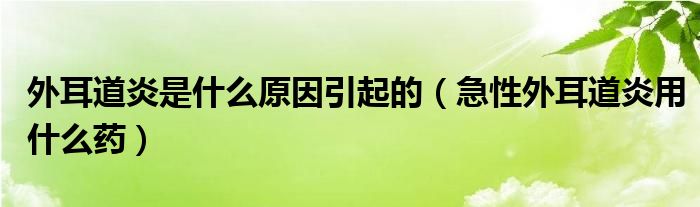 外耳道炎是什么原因引起的（急性外耳道炎用什么药）